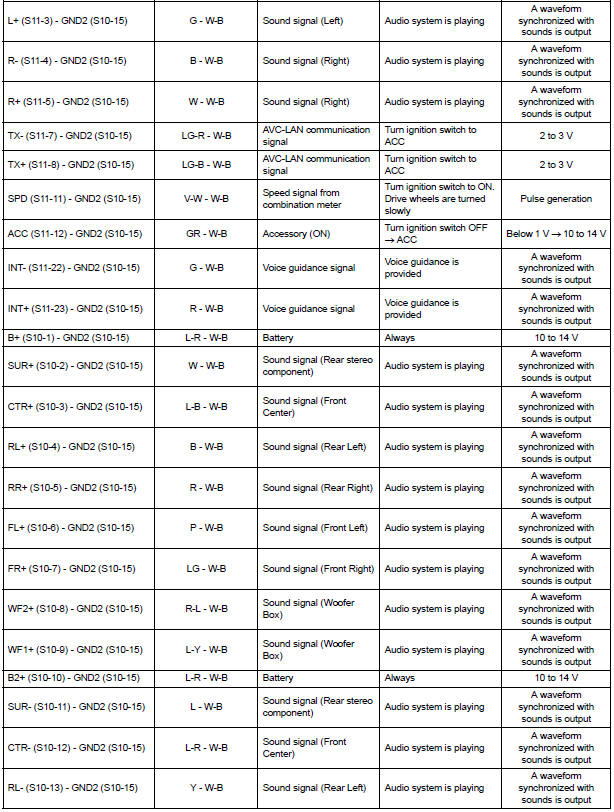 | | | | | |
|---|---|---|---|---|
| L+ (S11-3) - GND2 (S10-15) | G - W-B | Sound signal (Left) | Audio system is playing | A waveform synchronized with sounds is output |
| R- (S11-4) - GND2 (S10-15) | B - W-B | Sound signal (Right) | Audio system is playing | A waveform synchronized with sounds is output |
| R+ (S11-5) - GND2 (S10-15) | W - W-B | Sound signal (Right) | Audio system is playing | A waveform synchronized with sounds is output |
| TX- (S11-7) - GND2 (S10-15) | LG-R - W-B | AVC-LAN communication signal | Turn ignition switch to ACC | 2 to 3 V |
| TX+ (S11-8) - GND2 (S10-15) | LG-B - W-B | AVC-LAN communication signal | Turn ignition switch to ACC | 2 to 3 V |
| SPD (S11-11) - GND2 (S10-15) | V-W - W-B | Speed signal from combination meter | Turn ignition switch to ON. Drive wheels are turned slowly | Pulse generation |
| ACC (S11-12) - GND2 (S10-15) | GR - W-B | Accessory (ON) | Turn ignition switch OFF → ACC | Below 1 V → 10 to 14 V |
| INT- (S11-22) - GND2 (S10-15) | G - W-B | Voice guidance signal | Voice guidance is provided | A waveform synchronized with sounds is output |
| INT+ (S11-23) - GND2 (S10-15) | R - W-B | Voice guidance signal | Voice guidance is provided | A waveform synchronized with sounds is output |
| B+ (S10-1) - GND2 (S10-15) | L-R - W-B | Battery | Always | 10 to 14 V |
| SUR+ (S10-2) - GND2 (S10-15) | W - W-B | Sound signal (Rear stereo component) | Audio system is playing | A waveform synchronized with sounds is output |
| CTR+ (S10-3) - GND2 (S10-15) | L-B - W-B | Sound signal (Front Center) | Audio system is playing | A waveform synchronized with sounds is output |
| RL+ (S10-4) - GND2 (S10-15) | B - W-B | Sound signal (Rear Left) | Audio system is playing | A waveform synchronized with sounds is output |
| RR+ (S10-5) - GND2 (S10-15) | R - W-B | Sound signal (Rear Right) | Audio system is playing | A waveform synchronized with sounds is output |
| FL+ (S10-6) - GND2 (S10-15) | P - W-B | Sound signal (Front Left) | Audio system is playing | A waveform synchronized with sounds is output |
| FR+ (S10-7) - GND2 (S10-15) | LG - W-B | Sound signal (Front Right) | Audio system is playing | A waveform synchronized with sounds is output |
| WF2+ (S10-8) - GND2 (S10-15) | R-L - W-B | Sound signal (Woofer Box) | Audio system is playing | A waveform synchronized with sounds is output |
| WF1+ (S10-9) - GND2 (S10-15) | L-Y - W-B | Sound signal (Woofer Box) | Audio system is playing | A waveform synchronized with sounds is output |
| B2+ (S10-10) - GND2 (S10-15) | L-R - W-B | Battery | Always | 10 to 14 V |
| SUR- (S10-11) - GND2 (S10-15) | L - W-B | Sound signal (Rear stereo component) | Audio system is playing | A waveform synchronized with sounds is output |
| CTR- (S10-12) - GND2 (S10-15) | L-R - W-B | Sound signal (Front Center) | Audio system is playing | A waveform synchronized with sounds is output |
| RL- (S10-13) - GND2 (S10-15) | Y - W-B | Sound signal (Rear Left) | Audio system is playing | A waveform synchronized with sounds is output |